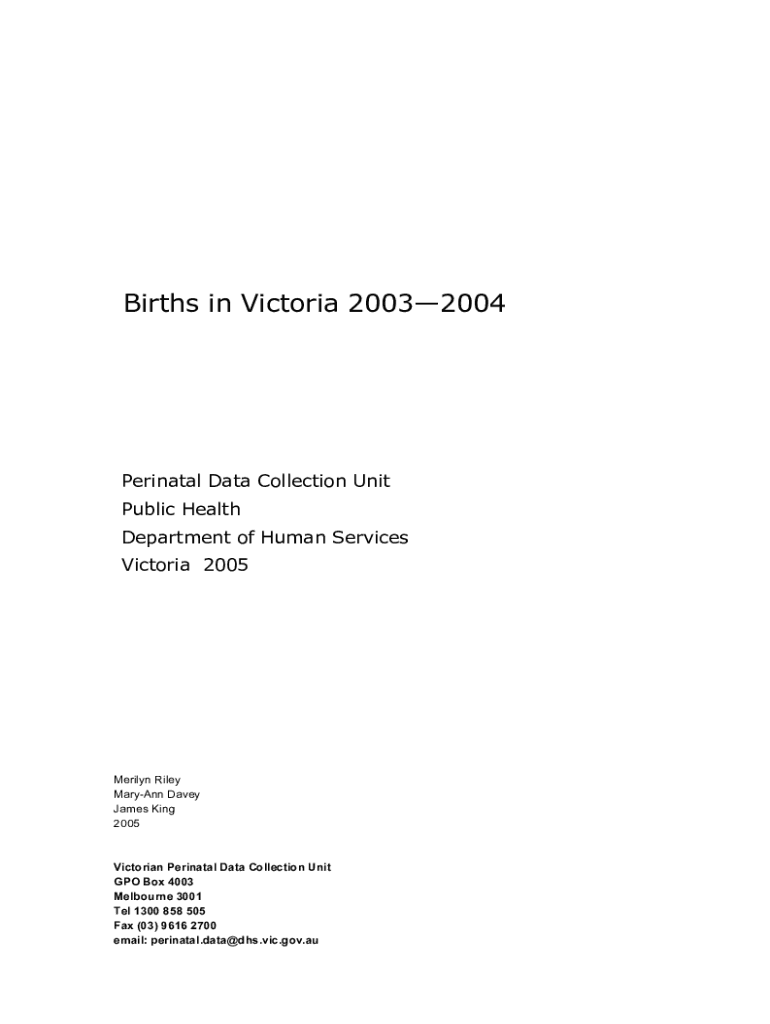 Births in Victoria 2003—2004

Perinatal Data Collection Unit
Public Health
Department of Human Services
Victoria 2005

Merilyn Riley
Mary-Ann Davey
James King
2005

Victorian Perinatal Data Collection Unit
GPO Box 4003
Melbourne 3001
Tel 1300 858 505
Fax (03) 9616 2700
email: perinatal.data@dhs.vic.gov.au